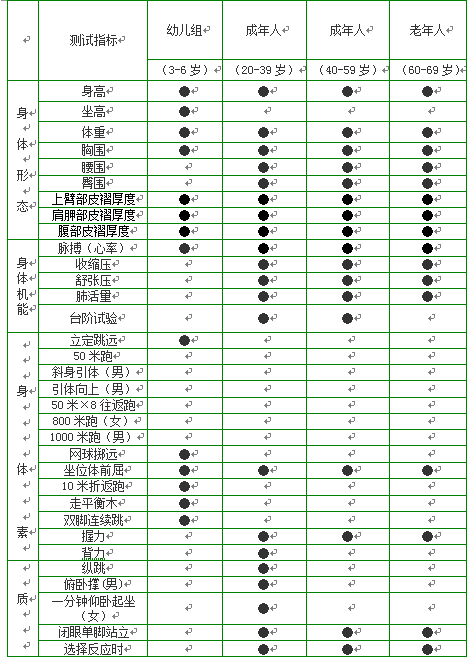 |  | 测试指标 | 幼儿组 | 成年人 | 成年人 | 老年人 |
|---|---|---|---|---|---|
|  |  | （3-6 岁） | （20-39 岁） | （40-59 岁） | （60-69 岁） |
| 身体形态 | 身高 | ● | ● | ● | ● |
|  | 坐高 | ● |  |  |  |
|  | 体重 | ● | ● | ● | ● |
|  | 胸围 | ● | ● | ● | ● |
|  | 腰围 |  | ● | ● | ● |
|  | 臀围 |  | ● | ● | ● |
|  | 上臂部皮褶厚度 | ● | ● | ● | ● |
|  | 肩胛部皮褶厚度 | ● | ● | ● | ● |
|  | 腹部皮褶厚度 | ● | ● | ● | ● |
| 身体机能 | 脉搏（心率） | ● | ● | ● | ● |
|  | 收缩压 |  | ● | ● | ● |
|  | 舒张压 |  | ● | ● | ● |
|  | 肺活量 |  | ● | ● | ● |
|  | 台阶试验 |  | ● | ● |  |
| 身体素质 | 立定跳远 | ● |  |  |  |
|  | 50 米跑 |  |  |  |  |
|  | 斜身引体（男） |  |  |  |  |
|  | 引体向上（男） |  |  |  |  |
|  | 50 米×8 往返跑 |  |  |  |  |
|  | 800 米跑（女） |  |  |  |  |
|  | 1000 米跑（男） |  |  |  |  |
|  | 网球掷远 | ● |  |  |  |
|  | 坐位体前屈 | ● | ● | ● | ● |
|  | 10 米折返跑 | ● |  |  |  |
|  | 走平衡木 | ● |  |  |  |
|  | 双脚连续跳 | ● |  |  |  |
|  | 握力 |  | ● | ● | ● |
|  | 背力 |  | ● |  |  |
|  | 纵跳 |  | ● |  |  |
|  | 俯卧撑(男) |  | ● |  |  |
|  | 一分钟仰卧起坐（女） |  | ● |  |  |
|  | 闭眼单脚站立 |  | ● | ● | ● |
|  | 选择反应时 |  | ● | ● | ● |